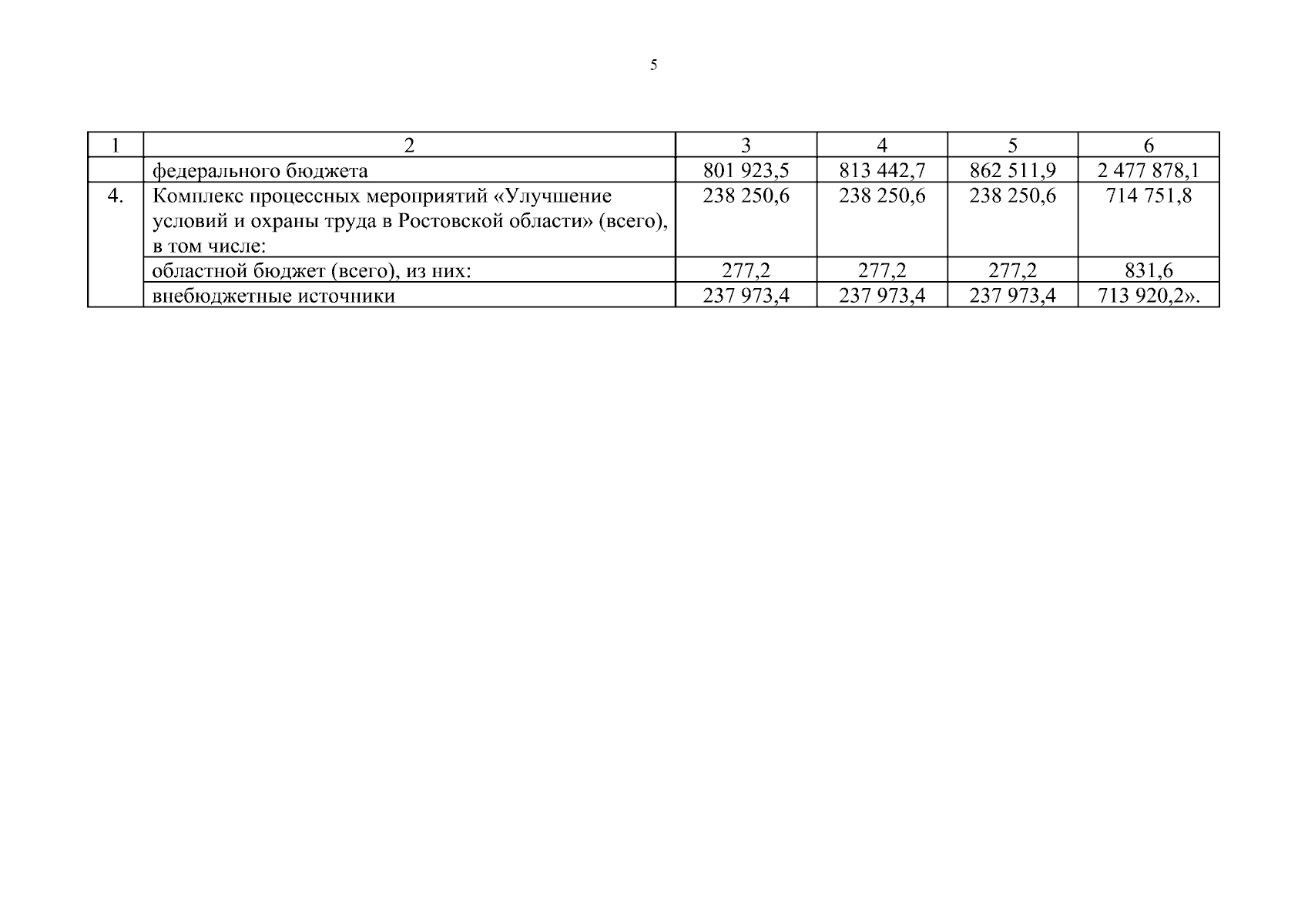 5

| 1 | 2 | 3 | 4 | 5 | 6 |
|---|---|---|---|---|---|
|  | федерального бюджета | 801 923,5 | 813 442,7 | 862 511,9 | 2 477 878,1 |
| 4. | Комплекс процессных мероприятий «Улучшение условий и охраны труда в Ростовской области» (всего), в том числе: | 238 250,6 | 238 250,6 | 238 250,6 | 714 751,8 |
|  | областной бюджет (всего), из них: | 277,2 | 277,2 | 277,2 | 831,6 |
|  | внебюджетные источники | 237 973,4 | 237 973,4 | 237 973,4 | 713 920,2». |